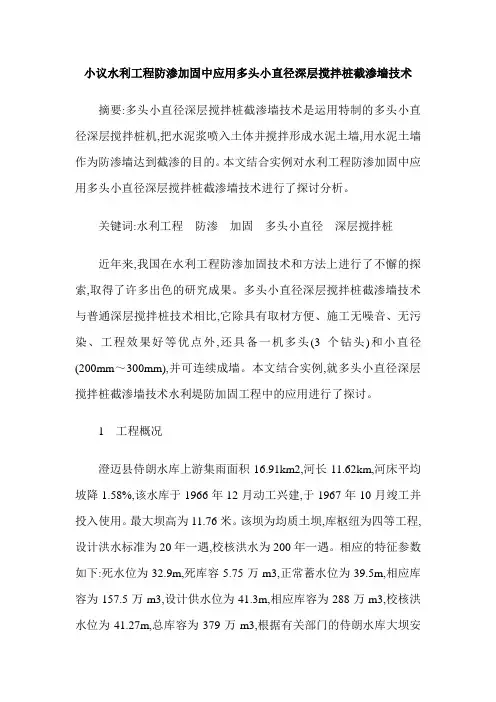 小议水利工程防渗加固中应用多头小直径深层搅拌桩截渗墙技术

摘要:多头小直径深层搅拌桩截渗墙技术是运用特制的多头小直径深层搅拌桩机,把水泥浆喷入土体并搅拌形成水泥土墙,用水泥土墙作为防渗墙达到截渗的目的。本文结合实例对水利工程防渗加固中应用多头小直径深层搅拌桩截渗墙技术进行了探讨分析。

关键词:水利工程　防渗　加固　多头小直径　深层搅拌桩

近年来,我国在水利工程防渗加固技术和方法上进行了不懈的探索,取得了许多出色的研究成果。多头小直径深层搅拌桩截渗墙技术与普通深层搅拌桩技术相比,它除具有取材方便、施工无噪音、无污染、工程效果好等优点外,还具备一机多头(3 个钻头)和小直径(200mm～300mm),并可连续成墙。本文结合实例,就多头小直径深层搅拌桩截渗墙技术水利堤防加固工程中的应用进行了探讨。

1　工程概况

澄迈县侍朗水库上游集雨面积 16.91km2,河长 11.62km,河床平均坡降 1.58%,该水库于 1966 年 12 月动工兴建,于 1967 年 10 月竣工并投入使用。最大坝高为 11.76 米。该坝为均质土坝,库枢纽为四等工程,设计洪水标准为 20 年一遇,校核洪水为 200 年一遇。相应的特征参数如下:死水位为 32.9m,死库容 5.75 万 m3,正常蓄水位为 39.5m,相应库容为 157.5 万 m3,设计供水位为 41.3m,相应库容为 288 万 m3,校核洪水位为 41.27m,总库容为 379 万 m3,根据有关部门的侍朗水库大坝安